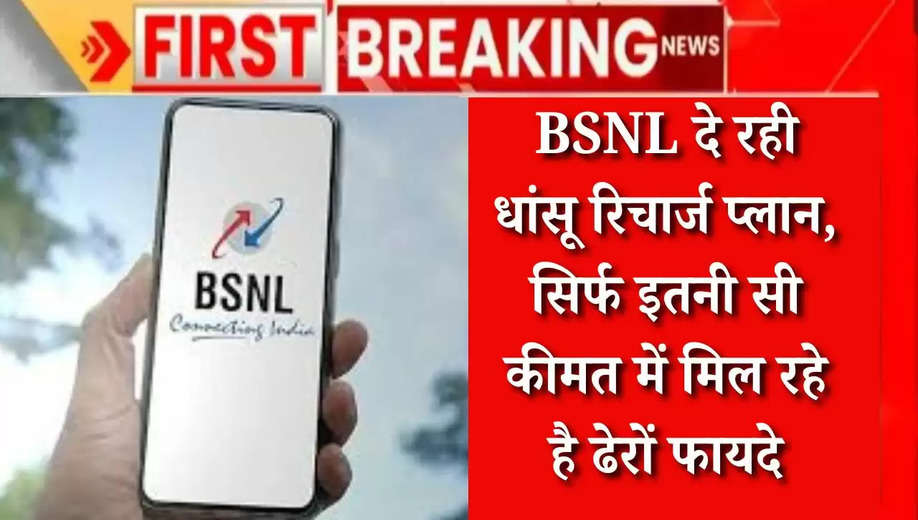 FIRST BREAKING NEWS

BSNL
Connecting India

BSNL दे रही धांसू रिचार्ज प्लान, सिर्फ इतनी सी कीमत में मिल रहे है ढेरों फायदे